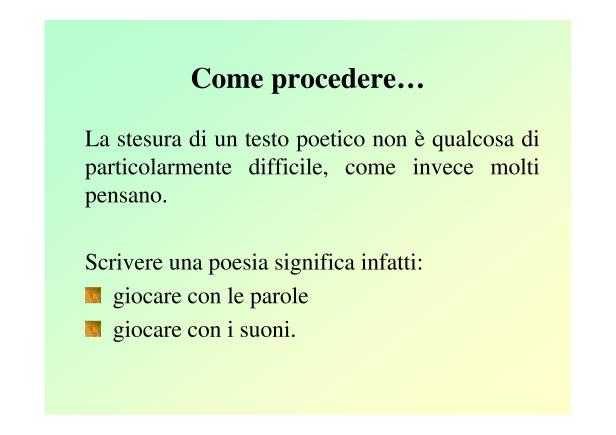 Come procedere…

La stesura di un testo poetico non è qualcosa di particolarmente difficile, come invece molti pensano.

Scrivere una poesia significa infatti:

• giocare con le parole
• giocare con i suoni.